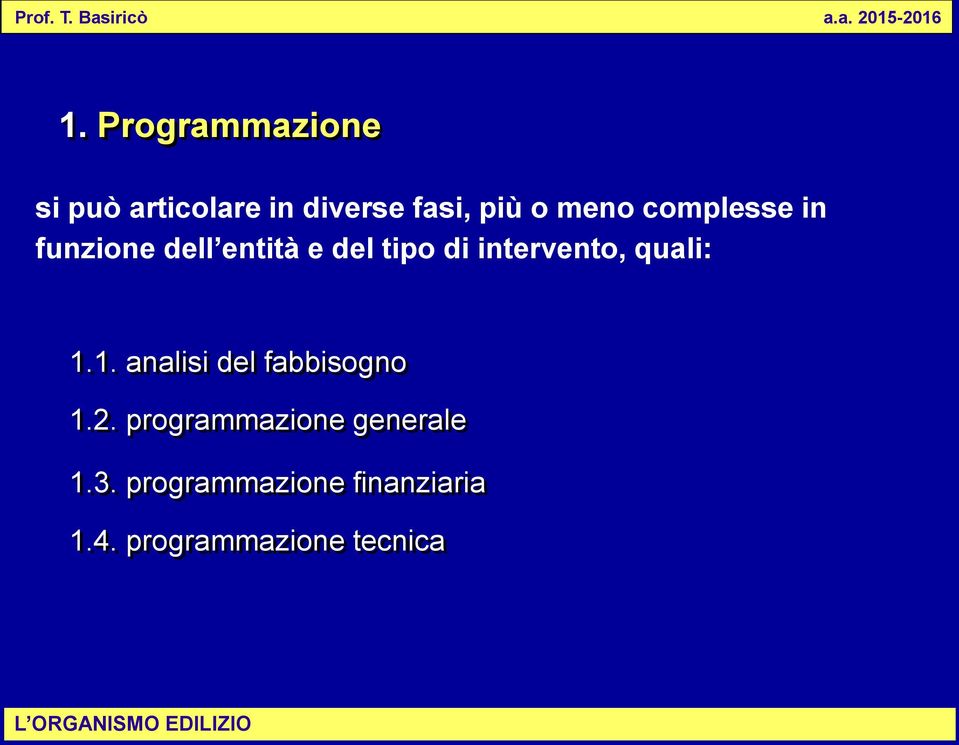 Prof. T. Basiricò

a.a. 2015-2016

1. Programmazione

si può articolare in diverse fasi, più o meno complesse in funzione dell’entità e del tipo di intervento, quali:

1.1. analisi del fabbisogno

1.2. programmazione generale

1.3. programmazione finanziaria

1.4. programmazione tecnica

L’ORGANISMO EDILIZIO